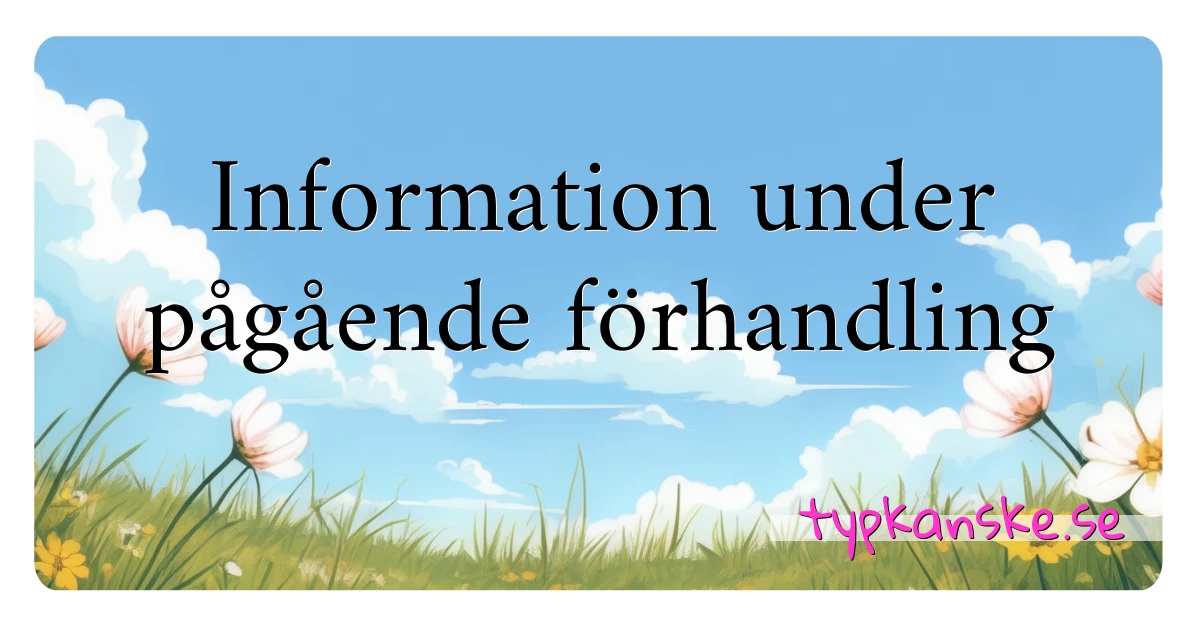 Information under pågående förhandling

typkanske.se